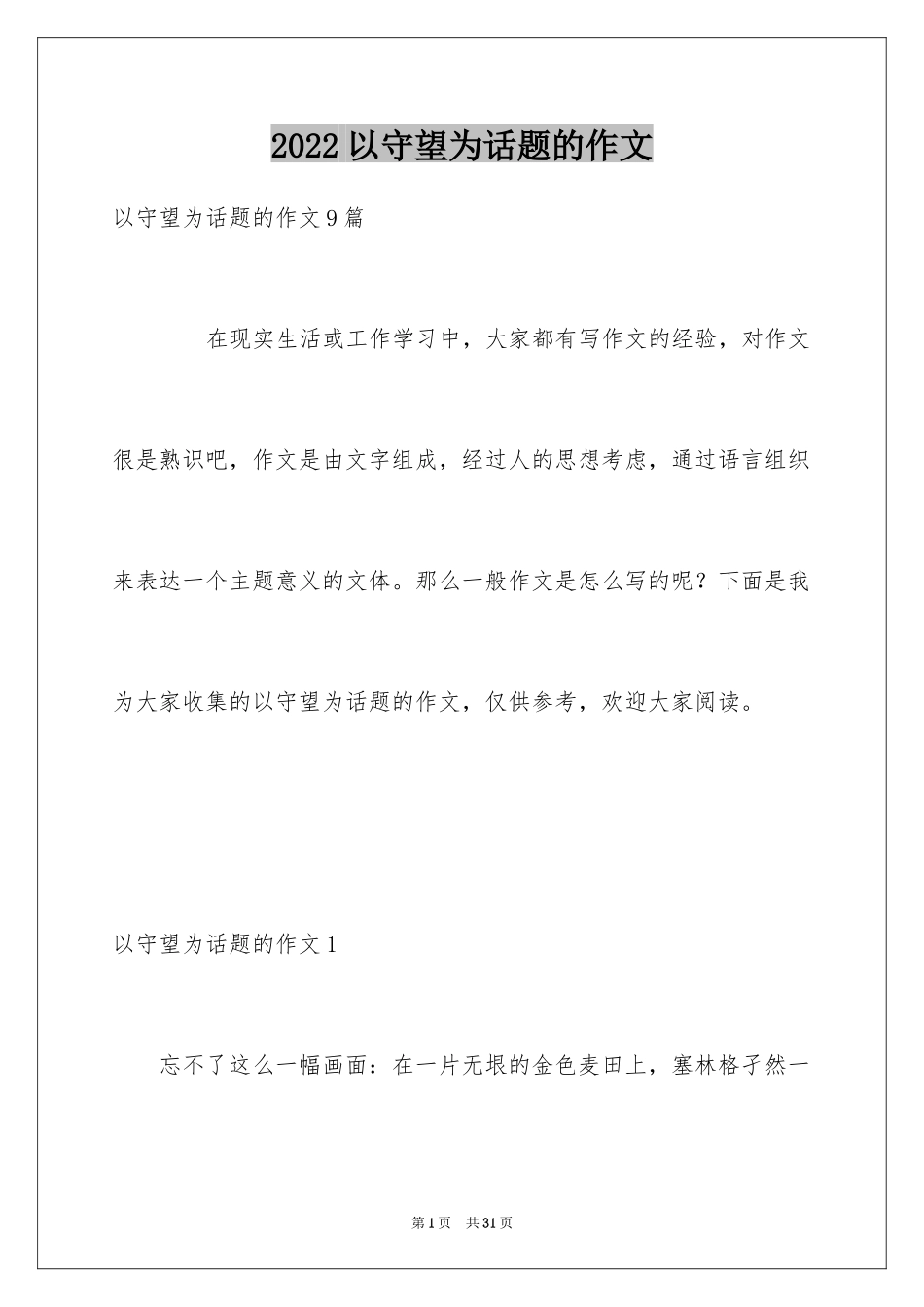 2022 以守望为话题的作文

以守望为话题的作文 9 篇

在现实生活或工作学习中，大家都有写作文的经验，对作文很是熟识吧，作文是由文字组成，经过人的思想考虑，通过语言组织来表达一个主题意义的文体。那么一般作文是怎么写的呢？下面是我为大家收集的以守望为话题的作文，仅供参考，欢迎大家阅读。

以守望为话题的作文 1

忘不了这么一幅画面：在一片无垠的金色麦田上，塞林格孑然一

第 1 页 共 31 页